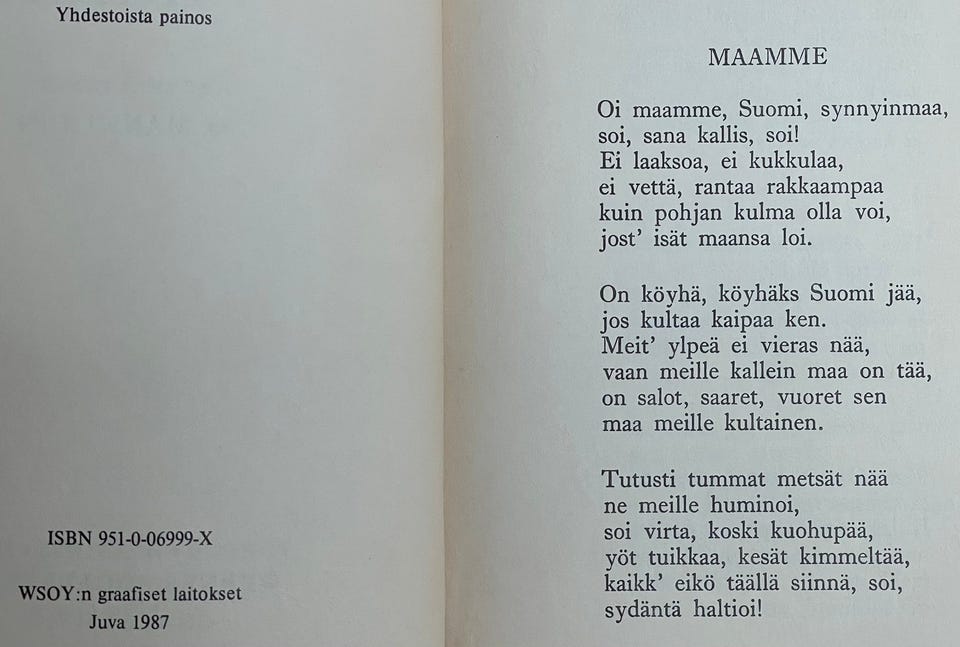 Yhdestoista painos

ISBN 951-0-06999-X

WSOY:n graafiset laitokset
Juva 1987

MAAMME

Oi maamme, Suomi, synnyinmaa,
soi, sana kallis, soi!
Ei laaksoa, ei kukkulaa,
ei vettä, rantaa rakkaampaa
kuin pohjan kulma olla voi,
jost' isät maansa loi.

On köyhä, köyhäks Suomi jää,
jos kultaa kaipaa ken.
Meit' ylpeä ei vieras nää,
vaan meille kallein maa on tää,
on salot, saaret, vuoret sen
maa meille kultainen.

Tutusti tummat metsät nää
ne meille huminoi,
soi virta, koski kuohupää,
yöt tuikkaa, kesät kimmeltää,
kaikk' eikö täällä siinnä, soi,
sydäntä haltioi!